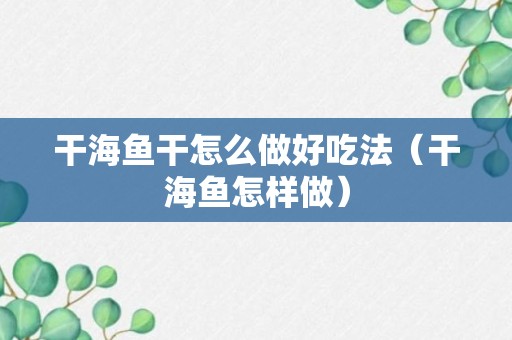 干海鱼干怎么做好吃法（干海鱼怎样做）